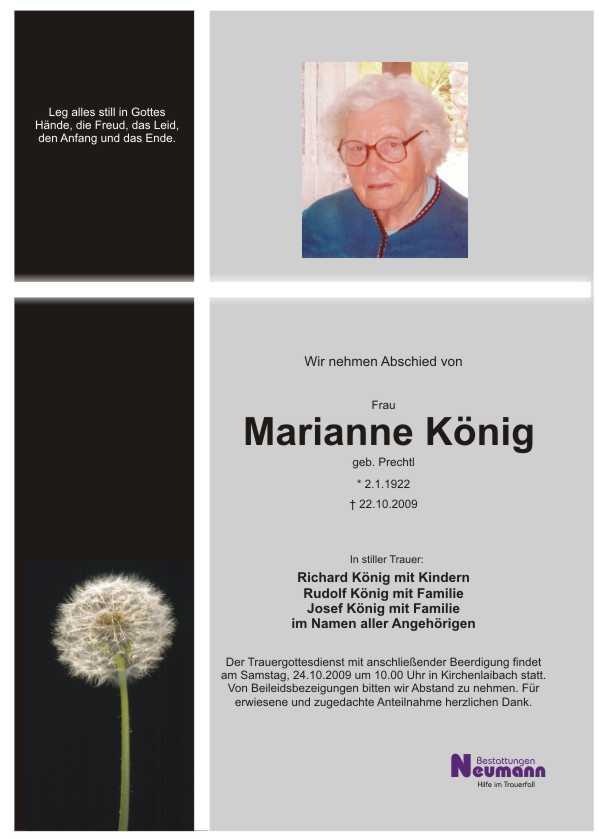 Leg alles still in Gottes Hände, die Freud, das Leid, den Anfang und das Ende.

Wir nehmen Abschied von

Frau

Marianne König

geb. Prechtl

* 2.1.1922

† 22.10.2009

In stiller Trauer:

Richard König mit Kindern
Rudolf König mit Familie
Josef König mit Familie
im Namen aller Angehörigen

Der Trauergottesdienst mit anschließender Beerdigung findet am Samstag, 24.10.2009 um 10.00 Uhr in Kirchenlaibach statt. Von Beileidsbezeigungen bitten wir Abstand zu nehmen. Für erwiesene und zugedachte Anteilnahme herzlichen Dank.

Bestattungen
Neumann
Hilfe im Trauerfall